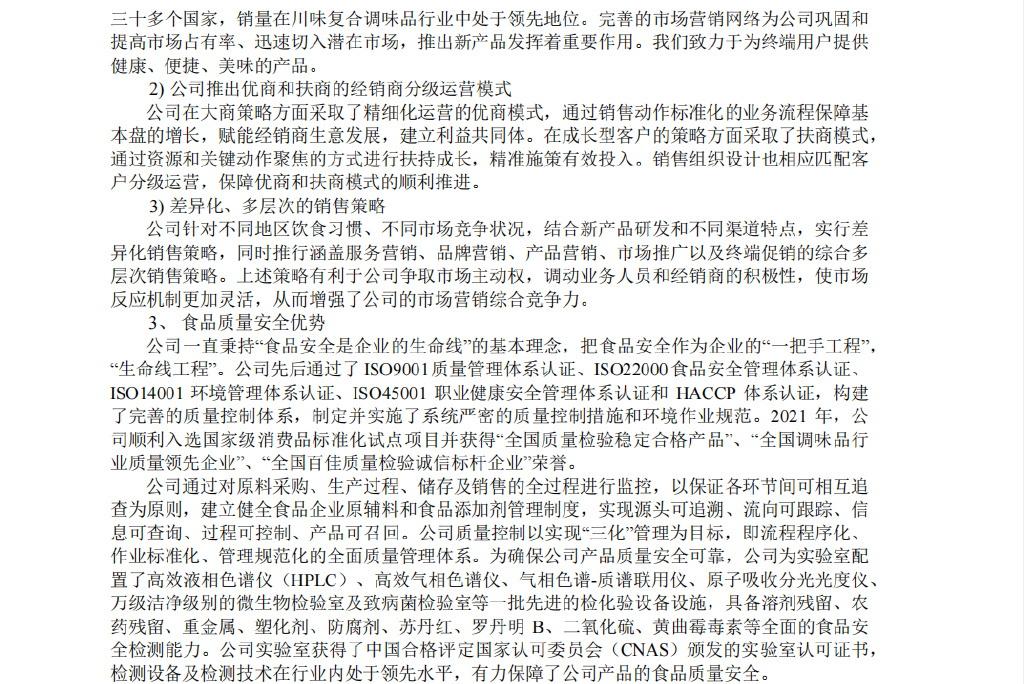 三十多个国家，销量在川味复合调味品行业中处于领先地位。完善的市场营销网络为公司巩固和提高市场占有率、迅速切入潜在市场，推出新产品发挥着重要作用。我们致力于为终端用户提供健康、便捷、美味的产品。

2) 公司推出优商和扶商的经销商分级运营模式

公司在大商策略方面采取了精细化运营的优商模式，通过销售动作标准化的业务流程保障基本盘的增长，赋能经销商生意发展，建立利益共同体。在成长型客户的策略方面采取了扶商模式，通过资源和关键动作聚焦的方式进行扶持成长，精准施策有效投入。销售组织设计也相应匹配客户分级运营，保障优商和扶商模式的顺利推进。

3) 差异化、多层次的销售策略

公司针对不同地区饮食习惯、不同市场竞争状况，结合新产品研发和不同渠道特点，实行差异化销售策略，同时推行涵盖服务营销、品牌营销、产品营销、市场推广以及终端促销的综合多层次销售策略。上述策略有利于公司争取市场主动权，调动业务人员和经销商的积极性，使市场反应机制更加灵活，从而增强了公司的市场营销综合竞争力。

3、 食品质量安全优势

公司一直秉持“食品安全是企业的生命线”的基本理念，把食品安全作为企业的“一把手工程”，“生命线工程”。公司先后通过了 ISO9001 质量管理体系认证、ISO22000 食品安全管理体系认证、ISO14001 环境管理体系认证、ISO45001 职业健康安全管理体系认证和 HACCP 体系认证，构建了完善的质量控制体系，制定并实施了系统严密的质量控制措施和环境作业规范。2021 年，公司顺利入选国家级消费品标准化试点项目并获得“全国质量检验稳定合格产品”、“全国调味品行业质量领先企业”、“全国百佳质量检验诚信标杆企业”荣誉。

公司通过对原料采购、生产过程、储存及销售的全过程进行监控，以保证各环节间可相互追查为原则，建立健全食品企业原辅料和食品添加剂管理制度，实现源头可追溯、流向可跟踪、信息可查询、过程可控制、产品可召回。公司质量控制以实现“三化”管理为目标，即流程程序化、作业标准化、管理规范化的全面质量管理体系。为确保公司产品质量安全可靠，公司为实验室配置了高效液相色谱仪（HPLC）、高效气相色谱仪、气相色谱-质谱联用仪、原子吸收分光光度仪、万级洁净级别的微生物检验室及致病菌检验室等一批先进的检化验设备设施，具备溶剂残留、农药残留、重金属、塑化剂、防腐剂、苏丹红、罗丹明 B、二氧化硫、黄曲霉毒素等全面的食品安全检测能力。公司实验室获得了中国合格评定国家认可委员会（CNAS）颁发的实验室认可证书，检测设备及检测技术在行业内处于领先水平，有力保障了公司产品的食品质量安全。